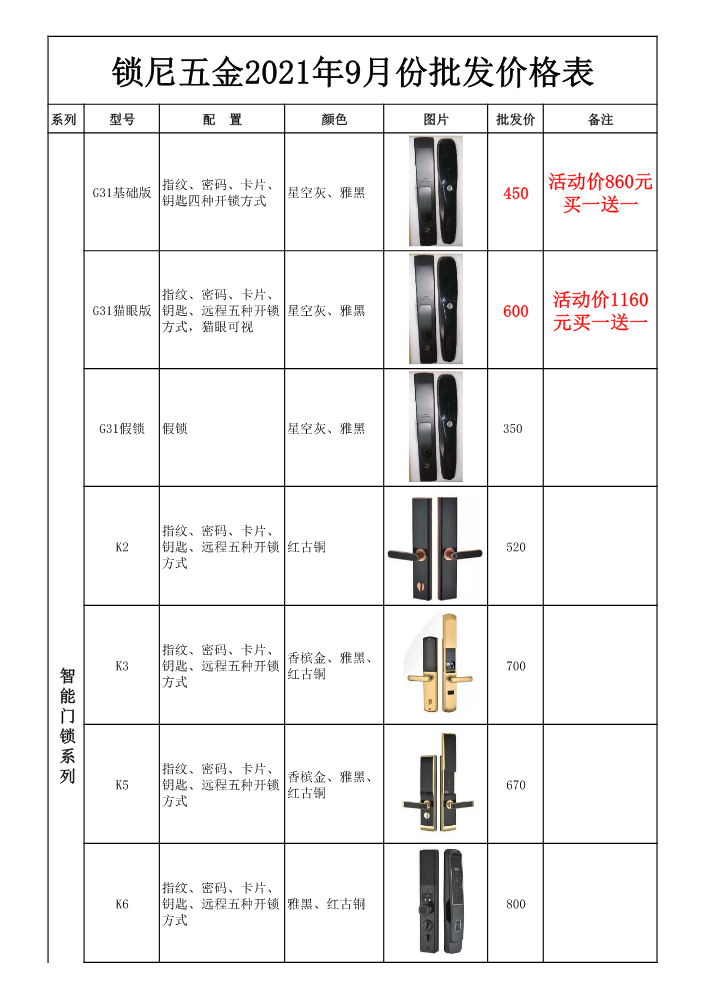 锁尼五金2021年9月份批发价格表

| 系列 | 型号 | 配 置 | 颜色 | 图片 | 批发价 | 备注 |
|---|---|---|---|---|---|---|
| 智能门锁系列 | G31基础版 | 指纹、密码、卡片、钥匙四种开锁方式 | 星空灰、雅黑 | | 450 | 活动价860元买一送一 |
| | G31猫眼版 | 指纹、密码、卡片、钥匙、远程五种开锁方式，猫眼可视 | 星空灰、雅黑 | | 600 | 活动价1160元买一送一 |
| | G31假锁 | 假锁 | 星空灰、雅黑 | | 350 | |
| | K2 | 指纹、密码、卡片、钥匙、远程五种开锁方式 | 红古铜 | | 520 | |
| | K3 | 指纹、密码、卡片、钥匙、远程五种开锁方式 | 香槟金、雅黑、红古铜 | | 700 | |
| | K5 | 指纹、密码、卡片、钥匙、远程五种开锁方式 | 香槟金、雅黑、红古铜 | | 670 | |
| | K6 | 指纹、密码、卡片、钥匙、远程五种开锁方式 | 雅黑、红古铜 | | 800 | |